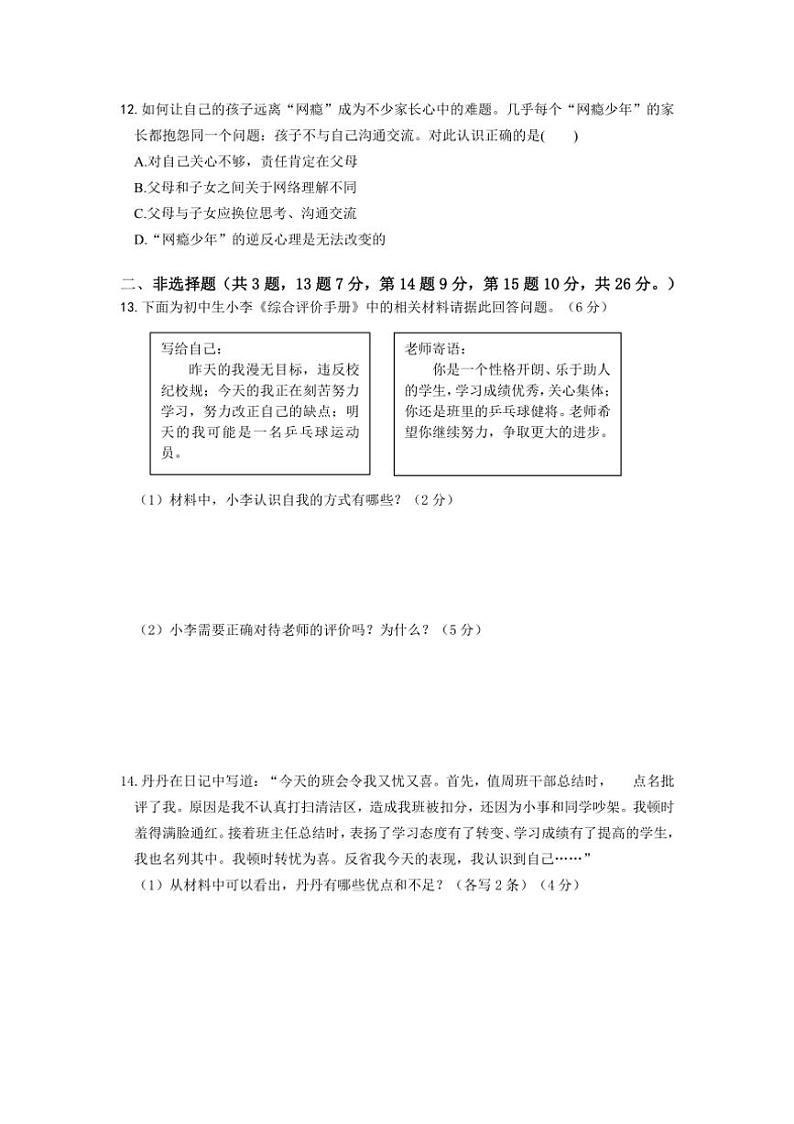 12. 如何让自己的孩子远离“网瘾”成为不少家长心中的难题。几乎每个“网瘾少年”的家长都抱怨同一个问题：孩子不与自己沟通交流。对此认识正确的是(　　)

A.对自己关心不够，责任肯定在父母

B.父母和子女之间关于网络理解不同

C.父母与子女应换位思考、沟通交流

D.“网瘾少年”的逆反心理是无法改变的

二、非选择题（共 3 题，13 题 7 分，第 14 题 9 分，第 15 题 10 分，共 26 分。）

13. 下面为初中生小李《综合评价手册》中的相关材料请据此回答问题。（6 分）

写给自己：

昨天的我漫无目标，违反校纪校规；今天的我正在刻苦努力学习，努力改正自己的缺点；明天的我可能是一名乒乓球运动员。

老师寄语：

你是一个性格开朗、乐于助人的学生，学习成绩优秀，关心集体；你还是班里的乒乓球健将。老师希望你继续努力，争取更大的进步。

（1）材料中，小李认识自我的方式有哪些？（2 分）

（2）小李需要正确对待老师的评价吗？为什么？（5 分）

14. 丹丹在日记中写道：“今天的班会令我又忧又喜。首先，值周班干部总结时，　点名批评了我。原因是我不认真打扫清洁区，造成我班被扣分，还因为小事和同学吵架。我顿时羞得满脸通红。接着班主任总结时，表扬了学习态度有了转变、学习成绩有了提高的学生，我也名列其中。我顿时转忧为喜。反省我今天的表现，我认识到自己……”

（1）从材料中可以看出，丹丹有哪些优点和不足？（各写 2 条）（4 分）